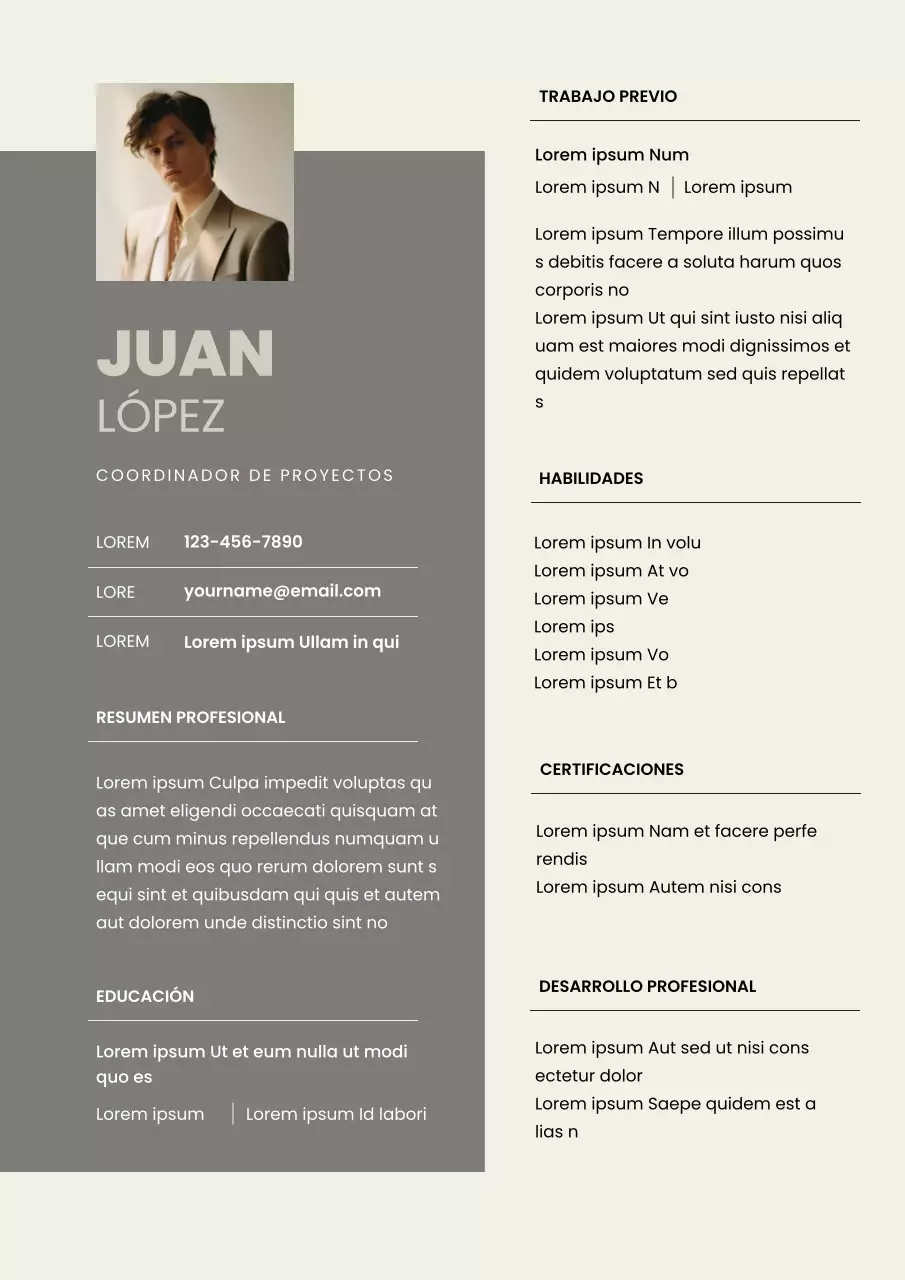 JUAN
LÓPEZ

COORDINADOR DE PROYECTOS

LOREM 123-456-7890

LORE yourname@email.com

LOREM Lorem ipsum Ullam in qui

RESUMEN PROFESIONAL

Lorem ipsum Culpa impedit voluptas qu as amet eligendi occaecati quisquam at que cum minus repellendus numquam u llam modi eos quo rerum dolorem sunt s equi sint et quibusdam qui quis et autem aut dolorem unde distinctio sint no

EDUCACIÓN

Lorem ipsum Ut et eum nulla ut modi quo es

Lorem ipsum | Lorem ipsum Id labori

TRABAJO PREVIO

Lorem ipsum Num

Lorem ipsum N | Lorem ipsum

Lorem ipsum Tempore illum possimu s debitis facere a soluta harum quos corporis no
Lorem ipsum Ut qui sint iusto nisi aliq uam est maiores modi dignissimos et quidem voluptatum sed quis repellat s

HABILIDADES

Lorem ipsum In volu
Lorem ipsum At vo
Lorem ipsum Ve
Lorem ips
Lorem ipsum Vo
Lorem ipsum Et b

CERTIFICACIONES

Lorem ipsum Nam et facere perfe rendis
Lorem ipsum Autem nisi cons

DESARROLLO PROFESIONAL

Lorem ipsum Aut sed ut nisi cons ectetur dolor
Lorem ipsum Saepe quidem est a lias n